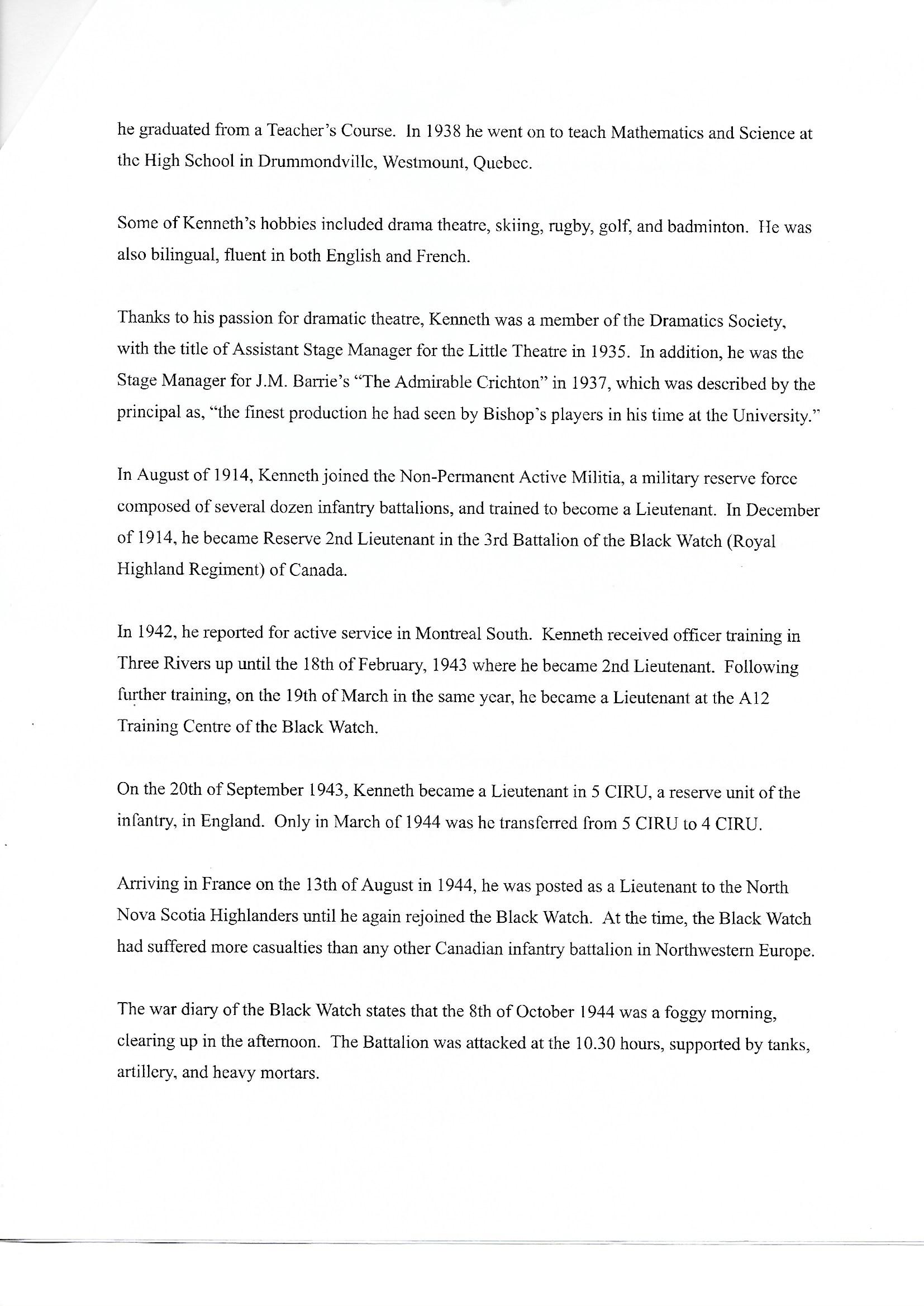 he graduated from a Teacher's Course. In 1938 he went on to teach Mathematics and Science at the High School in Drummondville, Westmount, Quebec.

Some of Kenneth's hobbies included drama theatre, skiing, rugby, golf, and badminton. He was also bilingual, fluent in both English and French.

Thanks to his passion for dramatic theatre, Kenneth was a member of the Dramatics Society, with the title of Assistant Stage Manager for the Little Theatre in 1935. In addition, he was the Stage Manager for J.M. Barrie's "The Admirable Crichton" in 1937, which was described by the principal as, "the finest production he had seen by Bishop's players in his time at the University."

In August of 1914, Kenneth joined the Non-Permanent Active Militia, a military reserve force composed of several dozen infantry battalions, and trained to become a Lieutenant. In December of 1914, he became Reserve 2nd Lieutenant in the 3rd Battalion of the Black Watch (Royal Highland Regiment) of Canada.

In 1942, he reported for active service in Montreal South. Kenneth received officer training in Three Rivers up until the 18th of February, 1943 where he became 2nd Lieutenant. Following further training, on the 19th of March in the same year, he became a Lieutenant at the A12 Training Centre of the Black Watch.

On the 20th of September 1943, Kenneth became a Lieutenant in 5 CIRU, a reserve unit of the infantry, in England. Only in March of 1944 was he transferred from 5 CIRU to 4 CIRU.

Arriving in France on the 13th of August in 1944, he was posted as a Lieutenant to the North Nova Scotia Highlanders until he again rejoined the Black Watch. At the time, the Black Watch had suffered more casualties than any other Canadian infantry battalion in Northwestern Europe.

The war diary of the Black Watch states that the 8th of October 1944 was a foggy morning, clearing up in the afternoon. The Battalion was attacked at the 10.30 hours, supported by tanks, artillery, and heavy mortars.